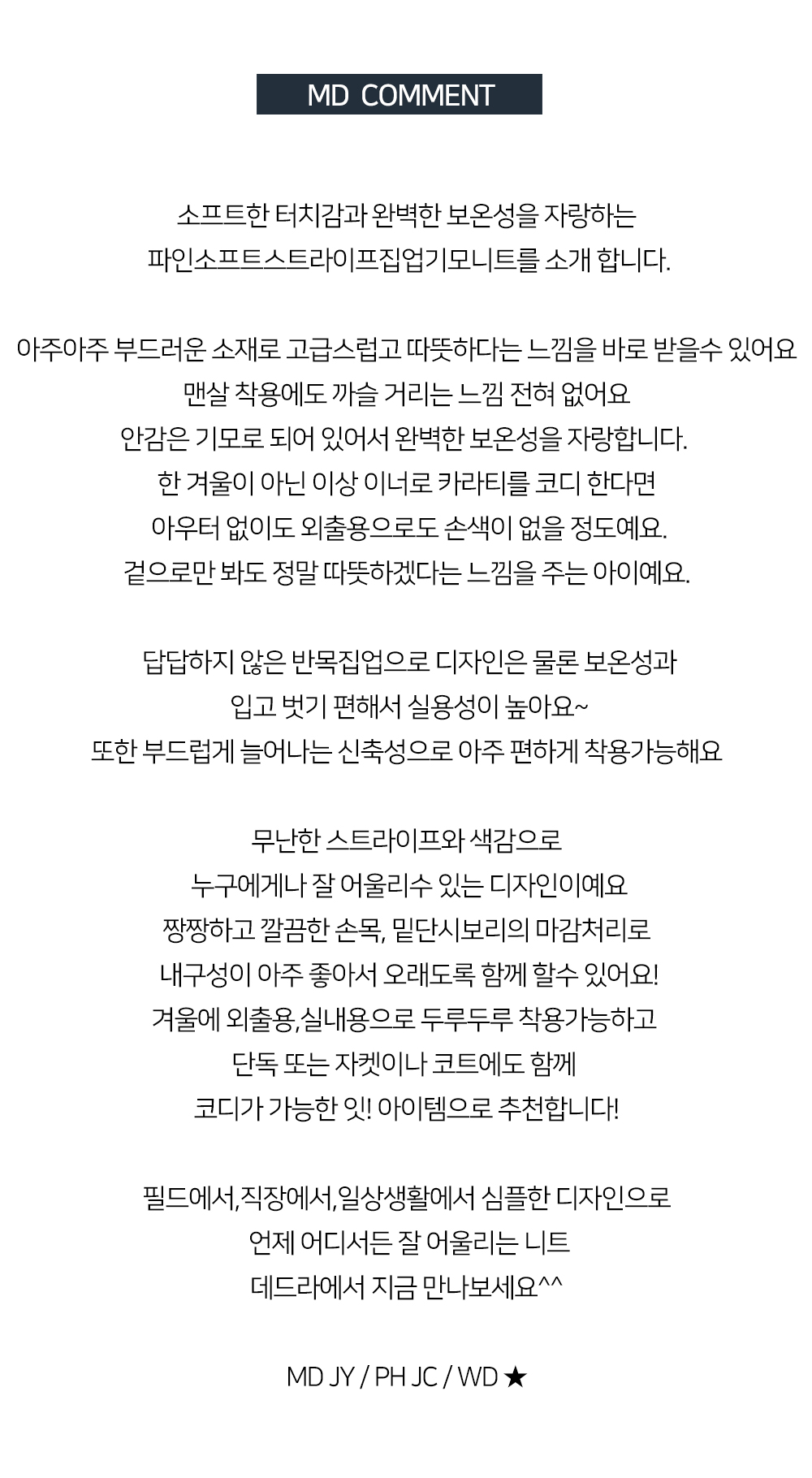 MD COMMENT

소프트한 터치감과 완벽한 보온성을 자랑하는
파인소프트스트라이프집업기모니트를 소개 합니다.

아주아주 부드러운 소재로 고급스럽고 따뜻하다는 느낌을 바로 받을수 있어요
맨살 착용에도 까슬 거리는 느낌 전혀 없어요
안감은 기모로 되어 있어서 완벽한 보온성을 자랑합니다.
한 겨울이 아닌 이상 이너로 카라티를 코디 한다면
아우터 없이도 외출용으로도 손색이 없을 정도예요.
겉으로만 봐도 정말 따뜻하겠다는 느낌을 주는 아이예요.

답답하지 않은 반목집업으로 디자인은 물론 보온성과
입고 벗기 편해서 실용성이 높아요~
또한 부드럽게 늘어나는 신축성으로 아주 편하게 착용가능해요

무난한 스트라이프와 색감으로
누구에게나 잘 어울리수 있는 디자인이예요
짱짱하고 깔끔한 손목, 밑단시보리의 마감처리로
내구성이 아주 좋아서 오래도록 함께 할수 있어요!
겨울에 외출용,실내용으로 두루두루 착용가능하고
단독 또는 자켓이나 코트에도 함께
코디가 가능한 잇! 아이템으로 추천합니다!

필드에서,직장에서,일상생활에서 심플한 디자인으로
언제 어디서든 잘 어울리는 니트
데드라에서 지금 만나보세요^^

MD JY / PH JC / WD ★